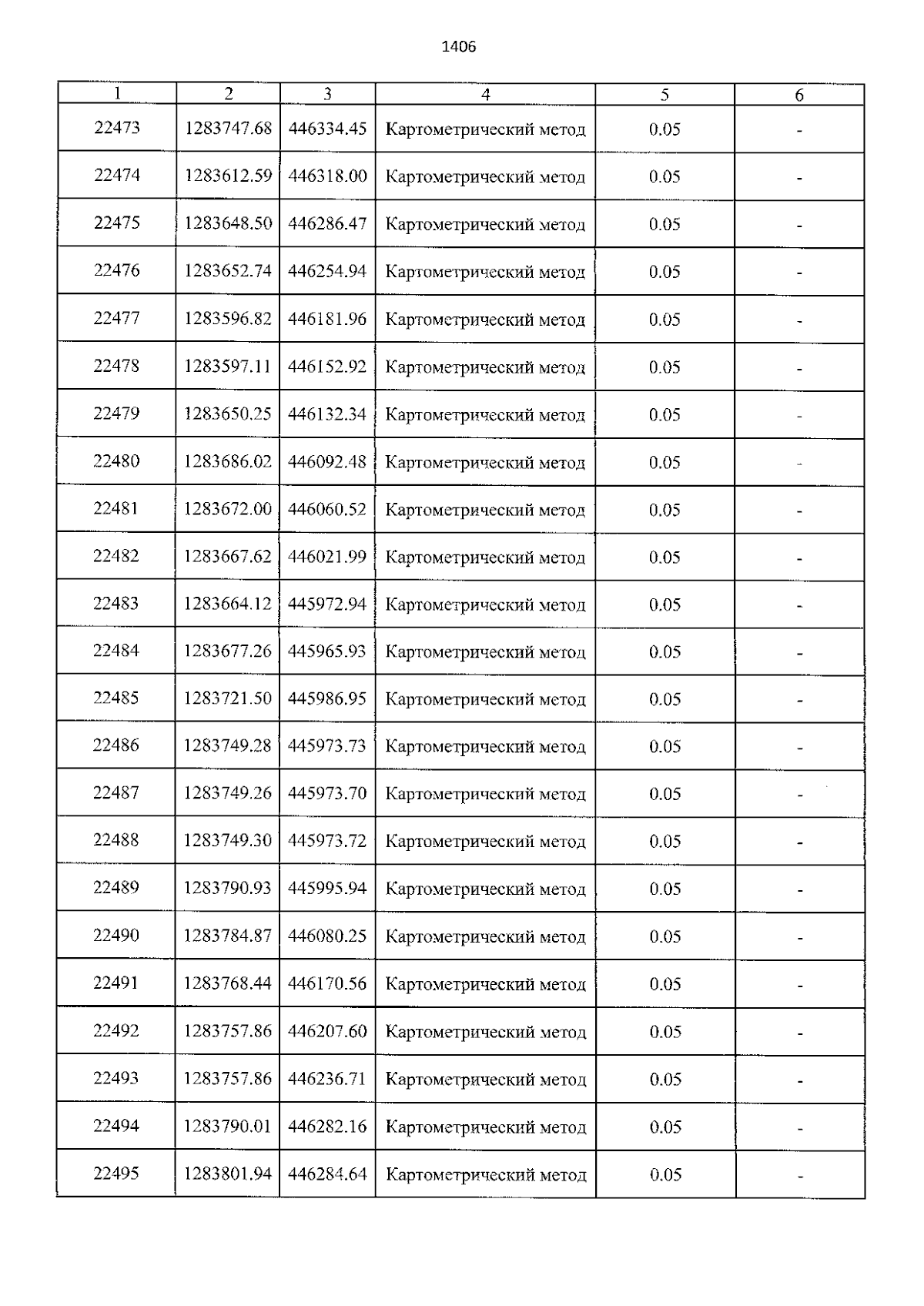 1406

| 1 | 2 | 3 | 4 | 5 | 6 |
|---|---|---|---|---|---|
| 22473 | 1283747.68 | 446334.45 | Картометрический метод | 0.05 | - |
| 22474 | 1283612.59 | 446318.00 | Картометрический метод | 0.05 | - |
| 22475 | 1283648.50 | 446286.47 | Картометрический метод | 0.05 | - |
| 22476 | 1283652.74 | 446254.94 | Картометрический метод | 0.05 | - |
| 22477 | 1283596.82 | 446181.96 | Картометрический метод | 0.05 | - |
| 22478 | 1283597.11 | 446152.92 | Картометрический метод | 0.05 | - |
| 22479 | 1283650.25 | 446132.34 | Картометрический метод | 0.05 | - |
| 22480 | 1283686.02 | 446092.48 | Картометрический метод | 0.05 | - |
| 22481 | 1283672.00 | 446060.52 | Картометрический метод | 0.05 | - |
| 22482 | 1283667.62 | 446021.99 | Картометрический метод | 0.05 | - |
| 22483 | 1283664.12 | 445972.94 | Картометрический метод | 0.05 | - |
| 22484 | 1283677.26 | 445965.93 | Картометрический метод | 0.05 | - |
| 22485 | 1283721.50 | 445986.95 | Картометрический метод | 0.05 | - |
| 22486 | 1283749.28 | 445973.73 | Картометрический метод | 0.05 | - |
| 22487 | 1283749.26 | 445973.70 | Картометрический метод | 0.05 | - |
| 22488 | 1283749.30 | 445973.72 | Картометрический метод | 0.05 | - |
| 22489 | 1283790.93 | 445995.94 | Картометрический метод | 0.05 | - |
| 22490 | 1283784.87 | 446080.25 | Картометрический метод | 0.05 | - |
| 22491 | 1283768.44 | 446170.56 | Картометрический метод | 0.05 | - |
| 22492 | 1283757.86 | 446207.60 | Картометрический метод | 0.05 | - |
| 22493 | 1283757.86 | 446236.71 | Картометрический метод | 0.05 | - |
| 22494 | 1283790.01 | 446282.16 | Картометрический метод | 0.05 | - |
| 22495 | 1283801.94 | 446284.64 | Картометрический метод | 0.05 | - |